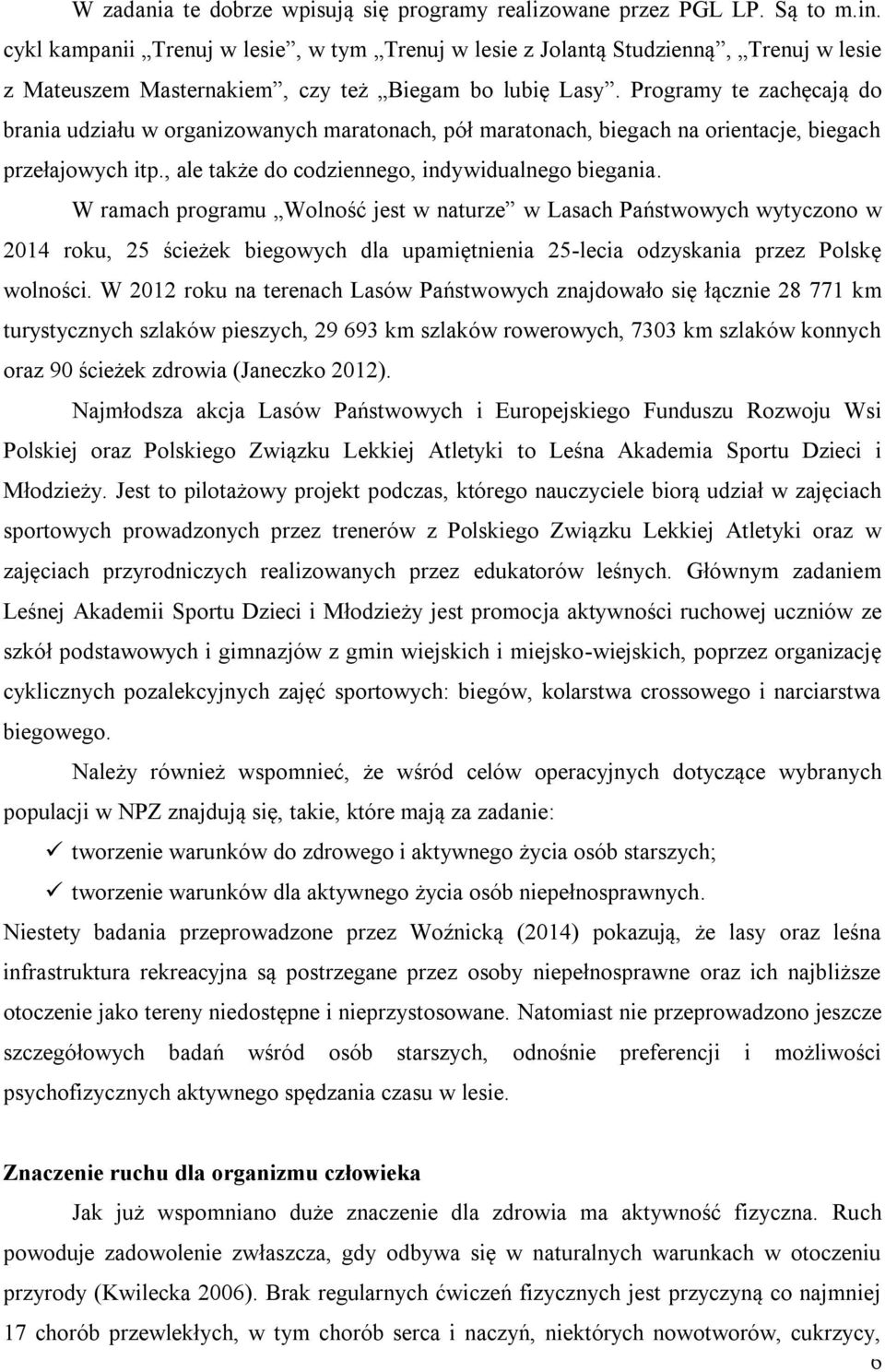 W zadania te dobrze wpisują się programy realizowane przez PGL LP. Są to m.in. cykl kampanii „Trenuj w lesie”, w tym „Trenuj w lesie z Jolantą Studzienną”, „Trenuj w lesie z Mateuszem Masternakiem”, czy też „Biegam bo lubię Lasy”. Programy te zachęcają do brania udziału w organizowanych maratonach, pół maratonach, biegach na orientacje, biegach przełajowych itp., ale także do codziennego, indywidualnego biegania.

W ramach programu „Wolność jest w naturze” w Lasach Państwowych wytyczono w 2014 roku, 25 ścieżek biegowych dla upamiętnienia 25-lecia odzyskania przez Polskę wolności. W 2012 roku na terenach Lasów Państwowych znajdowało się łącznie 28 771 km turystycznych szlaków pieszych, 29 693 km szlaków rowerowych, 7303 km szlaków konnych oraz 90 ścieżek zdrowia (Janeczko 2012).

Najmłodsza akcja Lasów Państwowych i Europejskiego Funduszu Rozwoju Wsi Polskiej oraz Polskiego Związku Lekkiej Atletyki to Leśna Akademia Sportu Dzieci i Młodzieży. Jest to pilotażowy projekt podczas, którego nauczyciele biorą udział w zajęciach sportowych prowadzonych przez trenerów z Polskiego Związku Lekkiej Atletyki oraz w zajęciach przyrodniczych realizowanych przez edukatorów leśnych. Głównym zadaniem Leśnej Akademii Sportu Dzieci i Młodzieży jest promocja aktywności ruchowej uczniów ze szkół podstawowych i gimnazjów z gmin wiejskich i miejsko-wiejskich, poprzez organizację cyklicznych pozalekcyjnych zajęć sportowych: biegów, kolarstwa crossowego i narciarstwa biegowego.

Należy również wspomnieć, że wśród celów operacyjnych dotyczące wybranych populacji w NPZ znajdują się, takie, które mają za zadanie:

✓ tworzenie warunków do zdrowego i aktywnego życia osób starszych;
✓ tworzenie warunków dla aktywnego życia osób niepełnosprawnych.

Niestety badania przeprowadzone przez Woźnicką (2014) pokazują, że lasy oraz leśna infrastruktura rekreacyjna są postrzegane przez osoby niepełnosprawne oraz ich najbliższe otoczenie jako tereny niedostępne i nieprzystosowane. Natomiast nie przeprowadzono jeszcze szczegółowych badań wśród osób starszych, odnośnie preferencji i możliwości psychofizycznych aktywnego spędzania czasu w lesie.

Znaczenie ruchu dla organizmu człowieka

Jak już wspomniano duże znaczenie dla zdrowia ma aktywność fizyczna. Ruch powoduje zadowolenie zwłaszcza, gdy odbywa się w naturalnych warunkach w otoczeniu przyrody (Kwilecka 2006). Brak regularnych ćwiczeń fizycznych jest przyczyną co najmniej 17 chorób przewlekłych, w tym chorób serca i naczyń, niektórych nowotworów, cukrzycy,

6